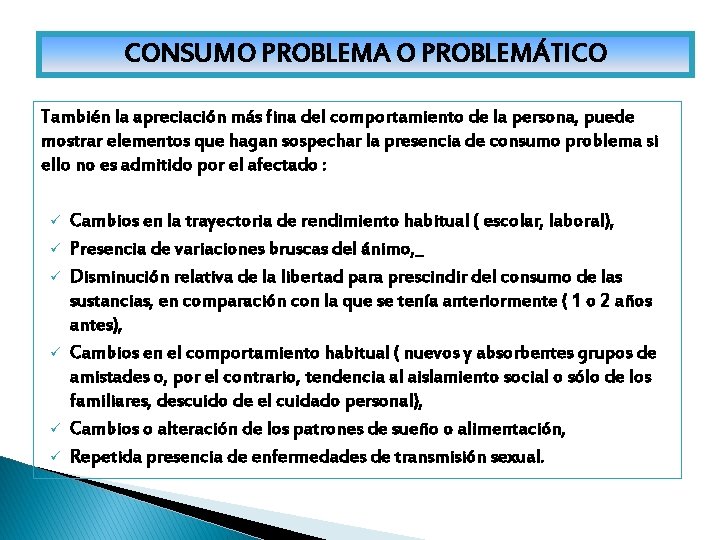 CONSUMO PROBLEMA O PROBLEMÁTICO

También la apreciación más fina del comportamiento de la persona, puede mostrar elementos que hagan sospechar la presencia de consumo problema si ello no es admitido por el afectado :

✓ Cambios en la trayectoria de rendimiento habitual ( escolar, laboral),
✓ Presencia de variaciones bruscas del ánimo,_
✓ Disminución relativa de la libertad para prescindir del consumo de las sustancias, en comparación con la que se tenía anteriormente ( 1 o 2 años antes),
✓ Cambios en el comportamiento habitual ( nuevos y absorbentes grupos de amistades o, por el contrario, tendencia al aislamiento social o sólo de los familiares, descuido de el cuidado personal),
✓ Cambios o alteración de los patrones de sueño o alimentación,
✓ Repetida presencia de enfermedades de transmisión sexual.